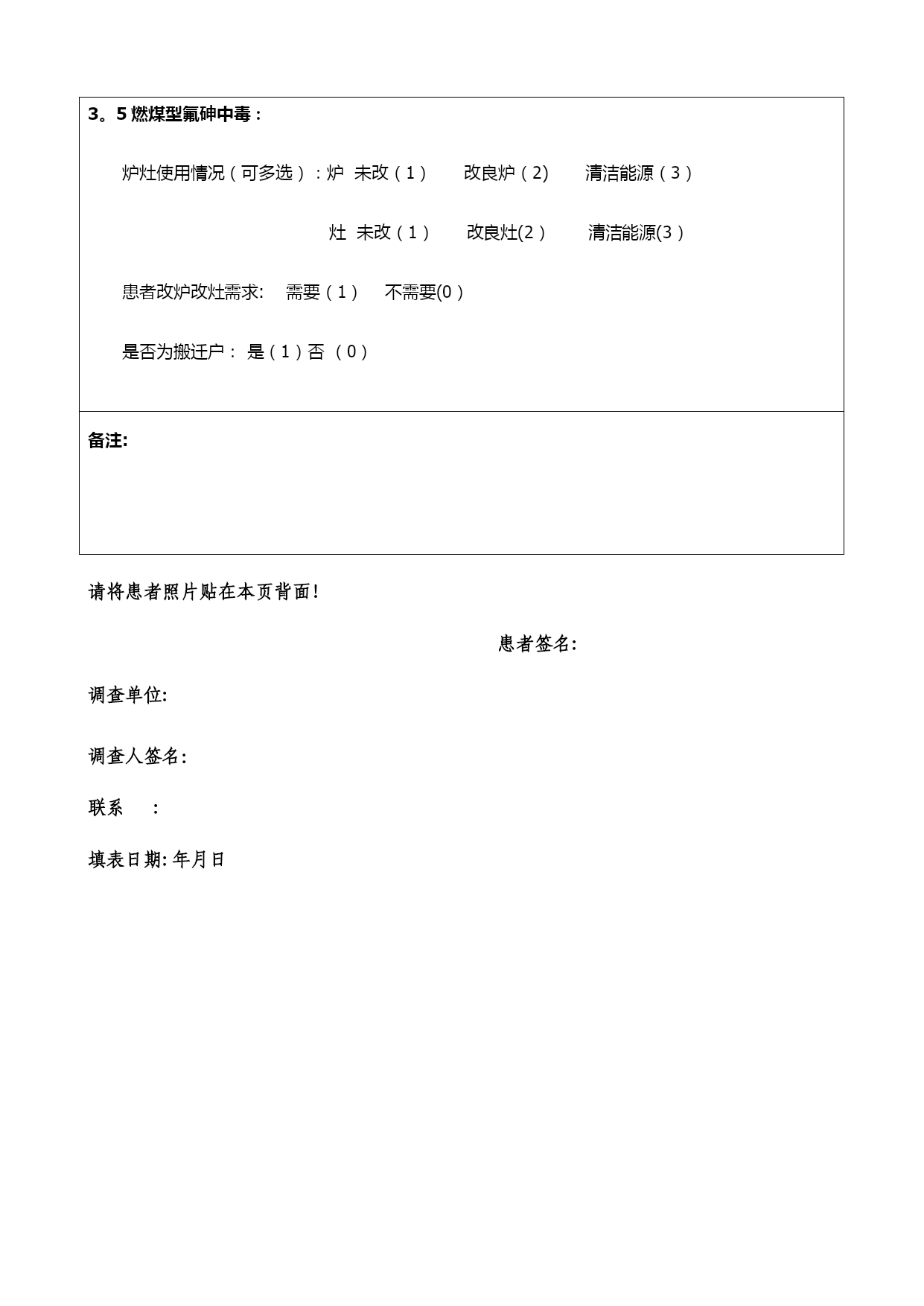 3。5 燃煤型氟砷中毒：

炉灶使用情况（可多选）：炉 未改（1） 改良炉（2) 清洁能源（3）

灶 未改（1） 改良灶(2） 清洁能源(3）

患者改炉改灶需求: 需要（1） 不需要(0）

是否为搬迁户： 是（1）否 （0）

备注:

请将患者照片贴在本页背面!

患者签名:

调查单位:

调查人签名:

联系 :

填表日期: 年月日